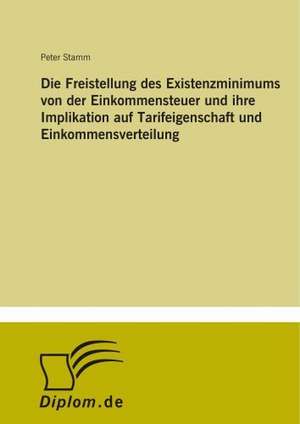 Peter Stamm

Die Freistellung des Existenzminimums von der Einkommensteuer und ihre Implikation auf Tarifeigenschaft und Einkommensverteilung

Diplom.de